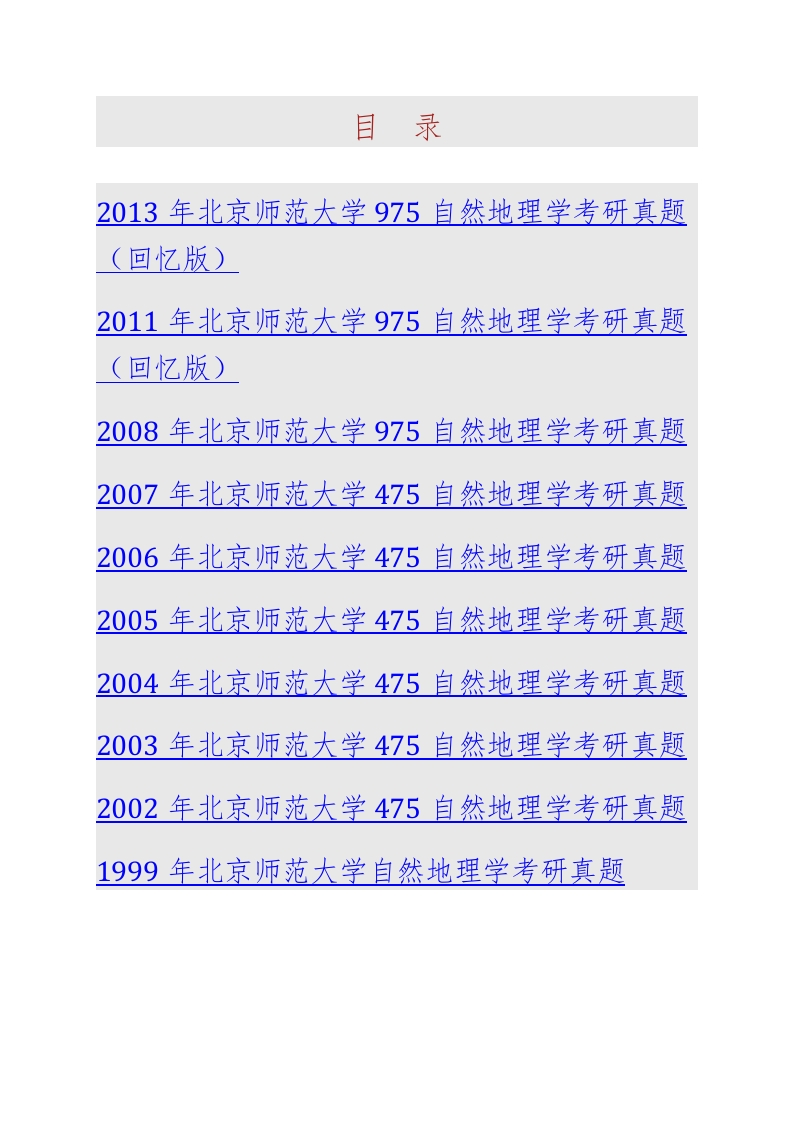 目　录

2013年北京师范大学975自然地理学考研真题（回忆版）

2011年北京师范大学975自然地理学考研真题（回忆版）

2008年北京师范大学975自然地理学考研真题

2007年北京师范大学475自然地理学考研真题

2006年北京师范大学475自然地理学考研真题

2005年北京师范大学475自然地理学考研真题

2004年北京师范大学475自然地理学考研真题

2003年北京师范大学475自然地理学考研真题

2002年北京师范大学475自然地理学考研真题

1999年北京师范大学自然地理学考研真题